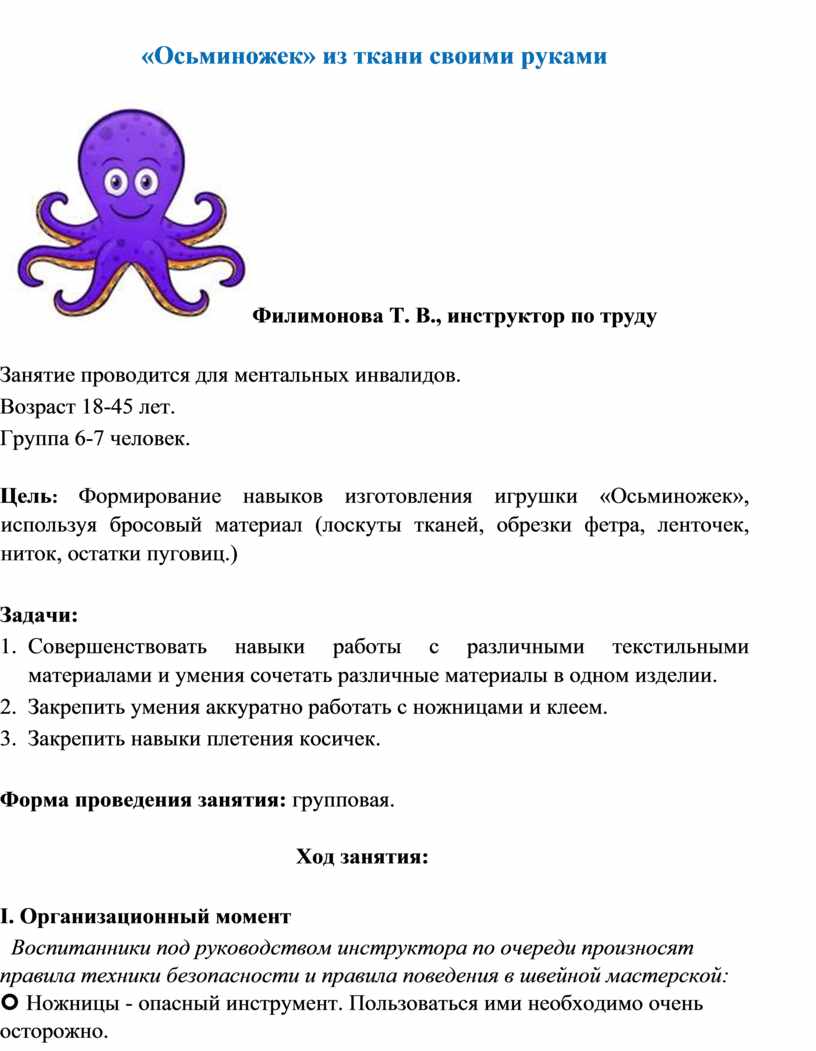 «Осьминожек» из ткани своими руками

Филимонова Т. В., инструктор по труду

Занятие проводится для ментальных инвалидов.
Возраст 18-45 лет.
Группа 6-7 человек.

Цель: Формирование навыков изготовления игрушки «Осьминожек», используя бросовый материал (лоскуты тканей, обрезки фетра, ленточек, ниток, остатки пуговиц.)

Задачи:
1. Совершенствовать навыки работы с различными текстильными материалами и умения сочетать различные материалы в одном изделии.
2. Закрепить умения аккуратно работать с ножницами и клеем.
3. Закрепить навыки плетения косичек.

Форма проведения занятия: групповая.

Ход занятия:

I. Организационный момент
Воспитанники под руководством инструктора по очереди произносят правила техники безопасности и правила поведения в швейной мастерской:
Ножницы - опасный инструмент. Пользоваться ими необходимо очень осторожно.